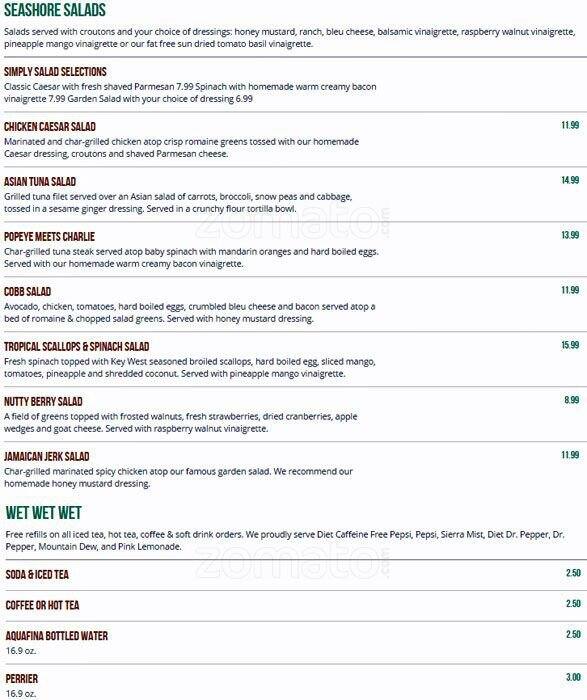 SEASHORE SALADS

Salads served with croutons and your choice of dressings: honey mustard, ranch, bleu cheese, balsamic vinaigrette, raspberry walnut vinaigrette, pineapple mango vinaigrette or our fat free sun dried tomato basil vinaigrette.

SIMPLY SALAD SELECTIONS

Classic Caesar with fresh shaved Parmesan 7.99 Spinach with homemade warm creamy bacon vinaigrette 7.99 Garden Salad with your choice of dressing 6.99

CHICKEN CAESAR SALAD
11.99

Marinated and char-grilled chicken atop crisp romaine greens tossed with our homemade Caesar dressing, croutons and shaved Parmesan cheese.

ASIAN TUNA SALAD
14.99

Grilled tuna filet served over an Asian salad of carrots, broccoli, snow peas and cabbage, tossed in a sesame ginger dressing. Served in a crunchy flour tortilla bowl.

POPEYE MEETS CHARLIE
13.99

Char-grilled tuna steak served atop baby spinach with mandarin oranges and hard boiled eggs. Served with our homemade warm creamy bacon vinaigrette.

COBB SALAD
11.99

Avocado, chicken, tomatoes, hard boiled eggs, crumbled bleu cheese and bacon served atop a bed of romaine & chopped salad greens. Served with honey mustard dressing.

TROPICAL SCALLOPS & SPINACH SALAD
15.99

Fresh spinach topped with Key West seasoned broiled scallops, hard boiled egg, sliced mango, tomatoes, pineapple and shredded coconut. Served with pineapple mango vinaigrette.

NUTTY BERRY SALAD
8.99

A field of greens topped with frosted walnuts, fresh strawberries, dried cranberries, apple wedges and goat cheese. Served with raspberry walnut vinaigrette.

JAMAICAN JERK SALAD
11.99

Char-grilled marinated spicy chicken atop our famous garden salad. We recommend our homemade honey mustard dressing.

WET WET WET

Free refills on all iced tea, hot tea, coffee & soft drink orders. We proudly serve Diet Caffeine Free Pepsi, Pepsi, Sierra Mist, Diet Dr. Pepper, Dr. Pepper, Mountain Dew, and Pink Lemonade.

SODA & ICED TEA
2.50

COFFEE OR HOT TEA
2.50

AQUAFINA BOTTLED WATER
2.50
16.9 oz.

PERRIER
3.00
16.9 oz.

zomato.com